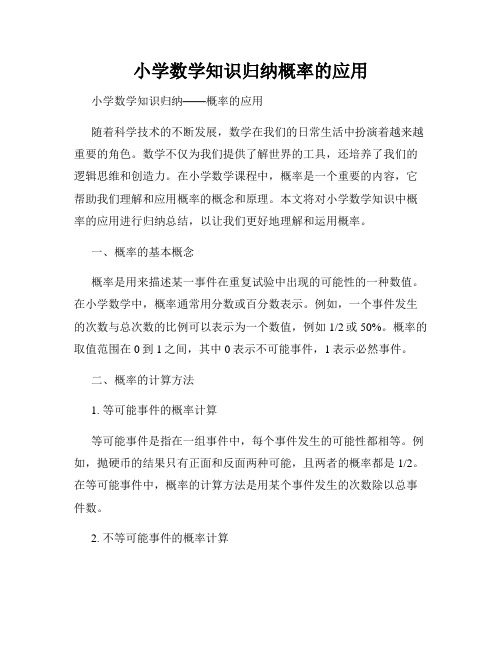 小学数学知识归纳概率的应用

小学数学知识归纳——概率的应用

随着科学技术的不断发展，数学在我们的日常生活中扮演着越来越重要的角色。数学不仅为我们提供了解世界的工具，还培养了我们的逻辑思维和创造力。在小学数学课程中，概率是一个重要的内容，它帮助我们理解和应用概率的概念和原理。本文将对小学数学知识中概率的应用进行归纳总结，以让我们更好地理解和运用概率。

一、概率的基本概念

概率是用来描述某一事件在重复试验中出现的可能性的一种数值。在小学数学中，概率通常用分数或百分数表示。例如，一个事件发生的次数与总次数的比例可以表示为一个数值，例如 1/2 或 50%。概率的取值范围在 0 到 1 之间，其中 0 表示不可能事件，1 表示必然事件。

二、概率的计算方法

1. 等可能事件的概率计算

等可能事件是指在一组事件中，每个事件发生的可能性都相等。例如，抛硬币的结果只有正面和反面两种可能，且两者的概率都是 1/2。在等可能事件中，概率的计算方法是用某个事件发生的次数除以总事件数。

2. 不等可能事件的概率计算